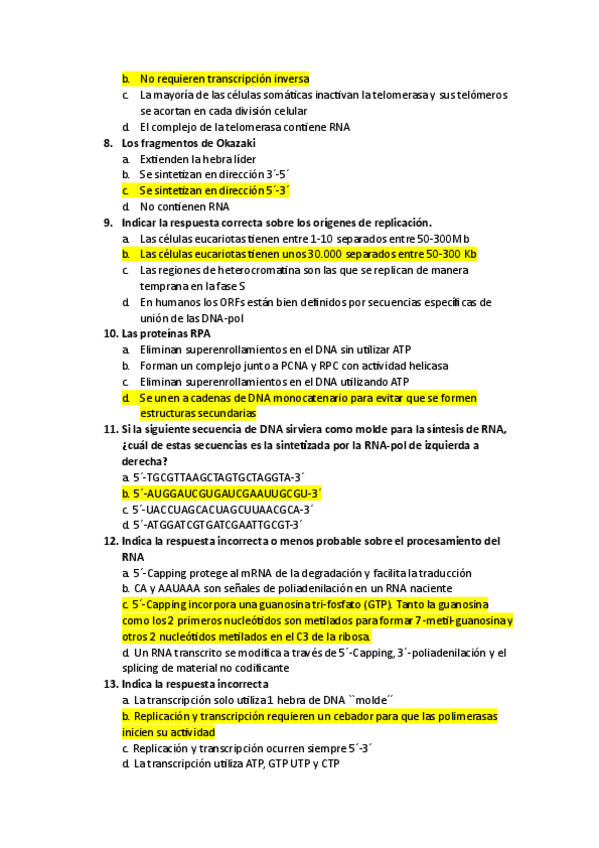 b. No requieren transcripción inversa
c. La mayoría de las células somáticas inactivan la telomerasa y sus telómeros se acortan en cada división celular
d. El complejo de la telomerasa contiene RNA

8. Los fragmentos de Okazaki
a. Extienden la hebra líder
b. Se sintetizan en dirección 3´-5´
c. Se sintetizan en dirección 5´-3´
d. No contienen RNA

9. Indicar la respuesta correcta sobre los orígenes de replicación.
a. Las células eucariotas tienen entre 1-10 separados entre 50-300Mb
b. Las células eucariotas tienen unos 30.000 separados entre 50-300 Kb
c. Las regiones de heterocromatina son las que se replican de manera temprana en la fase S
d. En humanos los ORFs están bien definidos por secuencias específicas de unión de las DNA-pol

10. Las proteínas RPA
a. Eliminan superenrollamientos en el DNA sin utilizar ATP
b. Forman un complejo junto a PCNA y RPC con actividad helicasa
c. Eliminan superenrollamientos en el DNA utilizando ATP
d. Se unen a cadenas de DNA monocatenario para evitar que se formen estructuras secundarias

11. Si la siguiente secuencia de DNA sirviera como molde para la síntesis de RNA, ¿cuál de estas secuencias es la sintetizada por la RNA-pol de izquierda a derecha?
a. 5´-TGCGTTAAGCTAGTGCTAGGTA-3´
b. 5´-AUGGAUCGUGAUCGAAUUGCGU-3´
c. 5´-UACCUAGCACUAGCUUAACGCA-3´
d. 5´-ATGGATCGTGATCGAATTGCGT-3´

12. Indica la respuesta incorrecta o menos probable sobre el procesamiento del RNA
a. 5´-Capping protege al mRNA de la degradación y facilita la traducción
b. CA y AAUAAA son señales de poliadenilación en un RNA naciente
c. 5´-Capping incorpora una guanosina tri-fosfato (GTP). Tanto la guanosina como los 2 primeros nucleótidos son metilados para formar 7-metil-guanosina y otros 2 nucleótidos metilados en el C3 de la ribosa.
d. Un RNA transcrito se modifica a través de 5´-Capping, 3´-poliadenilación y el splicing de material no codificante

13. Indica la respuesta incorrecta
a. La transcripción solo utiliza 1 hebra de DNA ``molde´´
b. Replicación y transcripción requieren un cebador para que las polimerasas inicien su actividad
c. Replicación y transcripción ocurren siempre 5´-3´
d. La transcripción utiliza ATP, GTP UTP y CTP